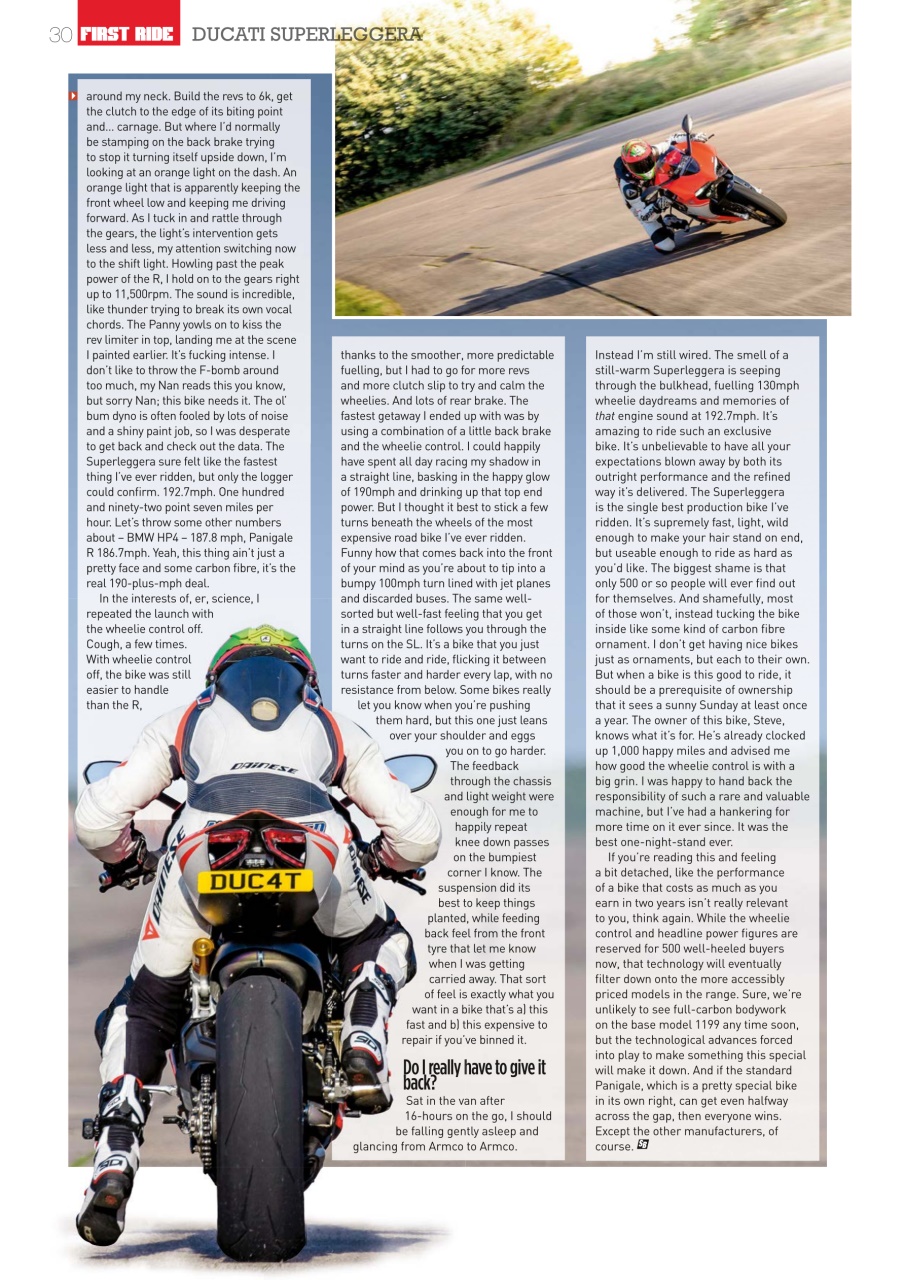 30 FIRST RIDE DUCATI SUPERLEGGERA

around my neck. Build the revs to 6k, get the clutch to the edge of its biting point and... carnage. But where I'd normally be stamping on the back brake trying to stop it turning itself upside down, I'm looking at an orange light on the dash. An orange light that is apparently keeping the front wheel low and keeping me driving forward. As I tuck in and rattle through the gears, the light's intervention gets less and less, my attention switching now to the shift light. Howling past the peak power of the R, I hold on to the gears right up to 11,500rpm. The sound is incredible, like thunder trying to break its own vocal chords. The Panny yowls on to kiss the rev limiter in top, landing me at the scene I painted earlier. It's fucking intense. I don't like to throw the F-bomb around too much, my Nan reads this you know, but sorry Nan; this bike needs it. The ol' bum dyno is often fooled by lots of noise and a shiny paint job, so I was desperate to get back and check out the data. The Superleggera sure felt like the fastest thing I've ever ridden, but only the logger could confirm. 192.7mph. One hundred and ninety-two point seven miles per hour. Let's throw some other numbers about – BMW HP4 – 187.8 mph, Panigale R 186.7mph. Yeah, this thing ain't just a pretty face and some carbon fibre, it's the real 190-plus-mph deal.

In the interests of, er, science, I repeated the launch with the wheelie control off. Cough, a few times. With wheelie control off, the bike was still easier to handle than the R,

thanks to the smoother, more predictable fuelling, but I had to go for more revs and more clutch slip to try and calm the wheelies. And lots of rear brake. The fastest getaway I ended up with was by using a combination of a little back brake and the wheelie control. I could happily have spent all day racing my shadow in a straight line, basking in the happy glow of 190mph and drinking up that top end power. But I thought it best to stick a few turns beneath the wheels of the most expensive road bike I've ever ridden. Funny how that comes back into the front of your mind as you're about to tip into a bumpy 100mph turn lined with jet planes and discarded buses. The same well-sorted but well-fast feeling that you get in a straight line follows you through the turns on the SL. It's a bike that you just want to ride and ride, flicking it between turns faster and harder every lap, with no resistance from below. Some bikes really let you know when you're pushing them hard, but this one just leans over your shoulder and eggs you on to go harder. The feedback through the chassis and light weight were enough for me to happily repeat knee down passes on the bumpiest corner I know. The suspension did its best to keep things planted, while feeding back feel from the front tyre that let me know when I was getting carried away. That sort of feel is exactly what you want in a bike that's a) this fast and b) this expensive to repair if you've binned it.

Do I really have to give it back?
Sat in the van after 16-hours on the go, I should be falling gently asleep and glancing from Armco to Armco.

Instead I'm still wired. The smell of a still-warm Superleggera is seeping through the bulkhead, fuelling 130mph wheelie daydreams and memories of that engine sound at 192.7mph. It's amazing to ride such an exclusive bike. It's unbelievable to have all your expectations blown away by both its outright performance and the refined way it's delivered. The Superleggera is the single best production bike I've ridden. It's supremely fast, light, wild enough to make your hair stand on end, but useable enough to ride as hard as you'd like. The biggest shame is that only 500 or so people will ever find out for themselves. And shamefully, most of those won't, instead tucking the bike inside like some kind of carbon fibre ornament. I don't get having nice bikes just as ornaments, but each to their own. But when a bike is this good to ride, it should be a prerequisite of ownership that it sees a sunny Sunday at least once a year. The owner of this bike, Steve, knows what it's for. He's already clocked up 1,000 happy miles and advised me how good the wheelie control is with a big grin. I was happy to hand back the responsibility of such a rare and valuable machine, but I've had a hankering for more time on it ever since. It was the best one-night-stand ever.

If you're reading this and feeling a bit detached, like the performance of a bike that costs as much as you earn in two years isn't really relevant to you, think again. While the wheelie control and headline power figures are reserved for 500 well-heeled buyers now, that technology will eventually filter down onto the more accessibly priced models in the range. Sure, we're unlikely to see full-carbon bodywork on the base model 1199 any time soon, but the technological advances forced into play to make something this special will make it down. And if the standard Panigale, which is a pretty special bike in its own right, can get even halfway across the gap, then everyone wins. Except the other manufacturers, of course.

DAINESE
DUC4T